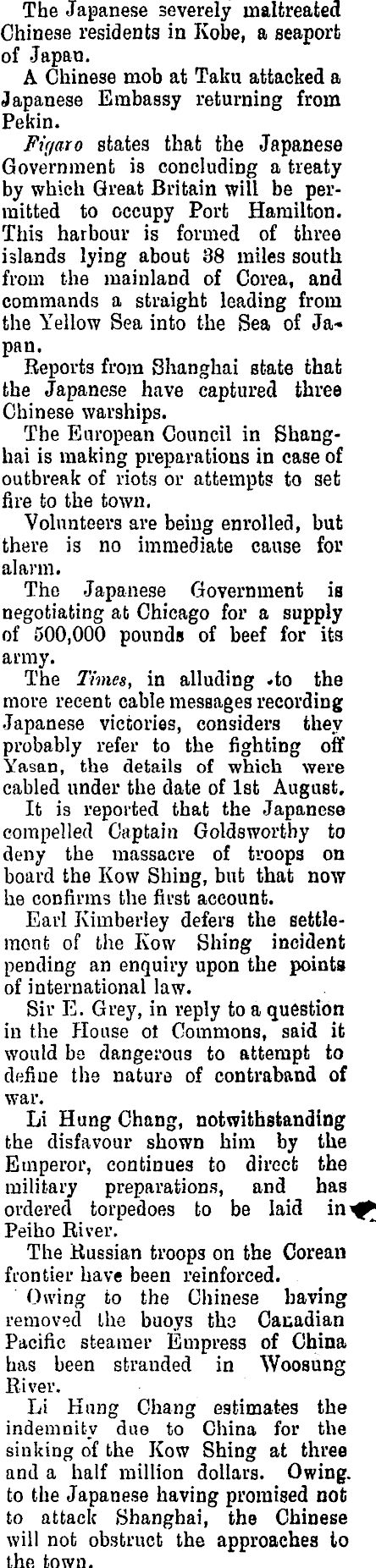 The Japanese severely maltreated Chinese residents in Kobe, a seaport of Japan.

A Chinese mob at Taku attacked a Japanese Embassy returning from Pekin.

Figaro states that the Japanese Government is concluding a treaty by which Great Britain will be permitted to occupy Port Hamilton. This harbour is formed of three islands lying about 38 miles south from the mainland of Corea, and commands a straight leading from the Yellow Sea into the Sea of Japan.

Reports from Shanghai state that the Japanese have captured three Chinese warships.

The European Council in Shanghai is making preparations in case of outbreak of riots or attempts to set fire to the town.

Volunteers are being enrolled, but there is no immediate cause for alarm.

The Japanese Government is negotiating at Chicago for a supply of 500,000 pounds of beef for its army.

The Times, in alluding to the more recent cable messages recording Japanese victories, considers they probably refer to the fighting off Yasan, the details of which were cabled under the date of 1st August.

It is reported that the Japanese compelled Captain Goldsworthy to deny the massacre of troops on board the Kow Shing, but that now he confirms the first account.

Earl Kimberley defers the settlement of the Kow Shing incident pending an enquiry upon the points of international law.

Sir E. Grey, in reply to a question in the House of Commons, said it would be dangerous to attempt to define the nature of contraband of war.

Li Hung Chang, notwithstanding the disfavour shown him by the Emperor, continues to direct the military preparations, and has ordered torpedoes to be laid in Peiho River.

The Russian troops on the Corean frontier have been reinforced.

Owing to the Chinese having removed the buoys the Canadian Pacific steamer Empress of China has been stranded in Woosung River.

Li Hung Chang estimates the indemnity due to China for the sinking of the Kow Shing at three and a half million dollars. Owing to the Japanese having promised not to attack Shanghai, the Chinese will not obstruct the approaches to the town.